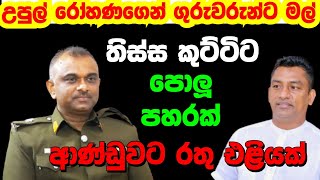 උපුල් රෝහණගෙන් ගුරුවරුන්ට මල්

තිස්ස කුට්ටිට

පොලු

පහරක්

ආණ්ඩුවට රතු එළියක්